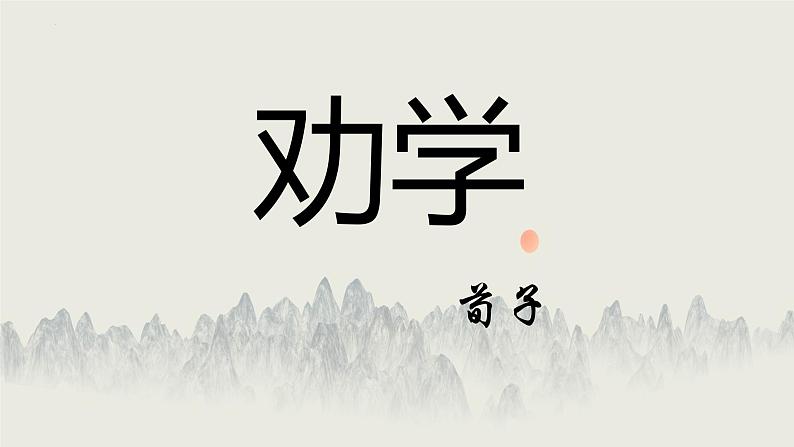 劝学

荀子